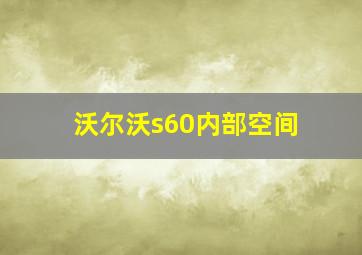 沃尔沃s60内部空间